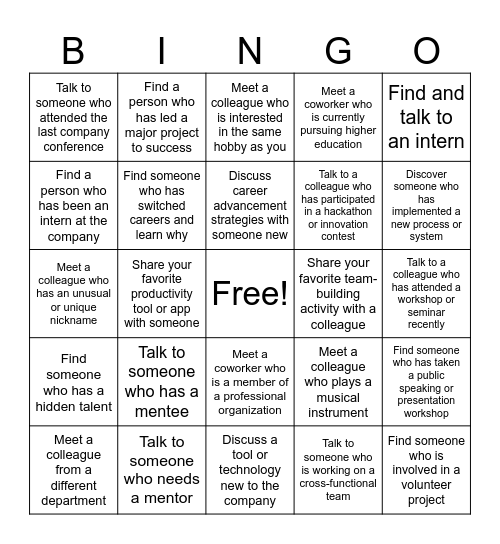 | B | I | N | G | O |
|---|---|---|---|---|
| Talk to someone who attended the last company conference | Find a person who has led a major project to success | Meet a colleague who is interested in the same hobby as you | Meet a coworker who is currently pursuing higher education | Find and talk to an intern |
| Find a person who has been an intern at the company | Find someone who has switched careers and learn why | Discuss career advancement strategies with someone new | Talk to a colleague who has participated in a hackathon or innovation contest | Discover someone who has implemented a new process or system |
| Meet a colleague who has an unusual or unique nickname | Share your favorite productivity tool or app with someone | Free! | Share your favorite team-building activity with a colleague | Talk to a colleague who has attended a workshop or seminar recently |
| Find someone who has a hidden talent | Talk to someone who has a mentee | Meet a coworker who is a member of a professional organization | Meet a colleague who plays a musical instrument | Find someone who has taken a public speaking or presentation workshop |
| Meet a colleague from a different department | Talk to someone who needs a mentor | Discuss a tool or technology new to the company | Talk to someone who is working on a cross-functional team | Find someone who is involved in a volunteer project |